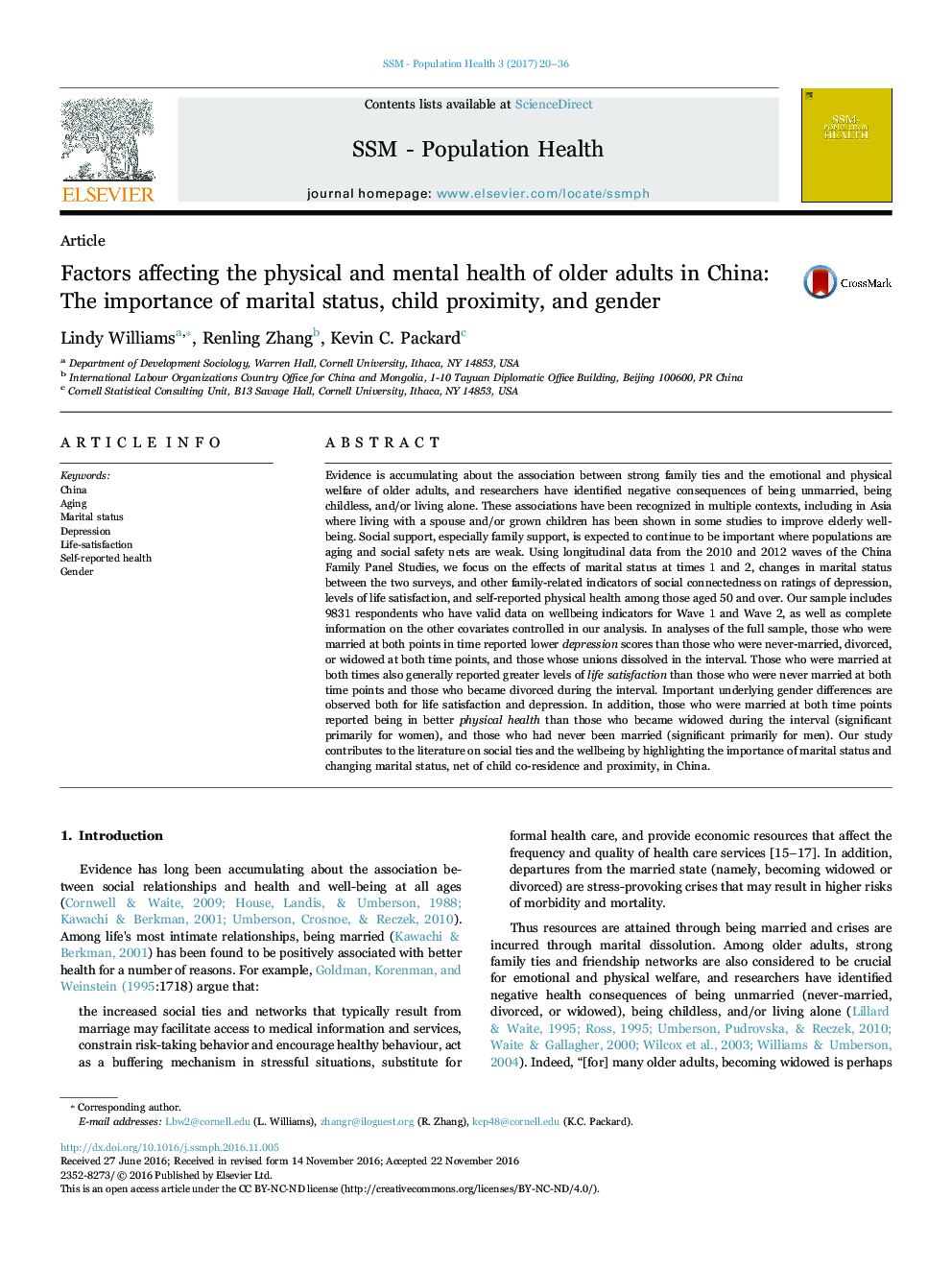 SSM - Population Health 3 (2017) 20–36

ELSEVIER

Contents lists available at ScienceDirect

SSM - Population Health

journal homepage: www.elsevier.com/locate/ssmph

SSM- POPULATION HEALTH

Article

Factors affecting the physical and mental health of older adults in China: The importance of marital status, child proximity, and gender

CrossMark

Lindy Williams$^{a,*}$, Renling Zhang$^{b}$, Kevin C. Packard$^{c}$

$^{a}$ Department of Development Sociology, Warren Hall, Cornell University, Ithaca, NY 14853, USA
$^{b}$ International Labour Organizations Country Office for China and Mongolia, 1-10 Tayuan Diplomatic Office Building, Beijing 100600, PR China
$^{c}$ Cornell Statistical Consulting Unit, B13 Savage Hall, Cornell University, Ithaca, NY 14853, USA

ARTICLE INFO

Keywords:
China
Aging
Marital status
Depression
Life-satisfaction
Self-reported health
Gender

ABSTRACT

Evidence is accumulating about the association between strong family ties and the emotional and physical welfare of older adults, and researchers have identified negative consequences of being unmarried, being childless, and/or living alone. These associations have been recognized in multiple contexts, including in Asia where living with a spouse and/or grown children has been shown in some studies to improve elderly well-being. Social support, especially family support, is expected to continue to be important where populations are aging and social safety nets are weak. Using longitudinal data from the 2010 and 2012 waves of the China Family Panel Studies, we focus on the effects of marital status at times 1 and 2, changes in marital status between the two surveys, and other family-related indicators of social connectedness on ratings of depression, levels of life satisfaction, and self-reported physical health among those aged 50 and over. Our sample includes 9831 respondents who have valid data on wellbeing indicators for Wave 1 and Wave 2, as well as complete information on the other covariates controlled in our analysis. In analyses of the full sample, those who were married at both points in time reported lower depression scores than those who were never-married, divorced, or widowed at both time points, and those whose unions dissolved in the interval. Those who were married at both times also generally reported greater levels of life satisfaction than those who were never married at both time points and those who became divorced during the interval. Important underlying gender differences are observed both for life satisfaction and depression. In addition, those who were married at both time points reported being in better physical health than those who became widowed during the interval (significant primarily for women), and those who had never been married (significant primarily for men). Our study contributes to the literature on social ties and the wellbeing by highlighting the importance of marital status and changing marital status, net of child co-residence and proximity, in China.

1. Introduction

Evidence has long been accumulating about the association between social relationships and health and well-being at all ages (Cornwell & Waite, 2009; House, Landis, & Umberson, 1988; Kawachi & Berkman, 2001; Umberson, Crosnoe, & Reczek, 2010). Among life's most intimate relationships, being married (Kawachi & Berkman, 2001) has been found to be positively associated with better health for a number of reasons. For example, Goldman, Korenman, and Weinstein (1995:1718) argue that:

the increased social ties and networks that typically result from marriage may facilitate access to medical information and services, constrain risk-taking behavior and encourage healthy behaviour, act as a buffering mechanism in stressful situations, substitute for formal health care, and provide economic resources that affect the frequency and quality of health care services [15–17]. In addition, departures from the married state (namely, becoming widowed or divorced) are stress-provoking crises that may result in higher risks of morbidity and mortality.

Thus resources are attained through being married and crises are incurred through marital dissolution. Among older adults, strong family ties and friendship networks are also considered to be crucial for emotional and physical welfare, and researchers have identified negative health consequences of being unmarried (never-married, divorced, or widowed), being childless, and/or living alone (Lillard & Waite, 1995; Ross, 1995; Umberson, Pudrovska, & Reczek, 2010; Waite & Gallagher, 2000; Wilcox et al., 2003; Williams & Umberson, 2004). Indeed, “[for] many older adults, becoming widowed is perhaps

* Corresponding author.
E-mail addresses: Lbw2@cornell.edu (L. Williams), zhangr@iloguest.org (R. Zhang), kcp48@cornell.edu (K.C. Packard).

http://dx.doi.org/10.1016/j.ssmph.2016.11.005
Received 27 June 2016; Received in revised form 14 November 2016; Accepted 22 November 2016
2352-8273/ © 2016 Published by Elsevier Ltd.
This is an open access article under the CC BY-NC-ND license (http://creativecommons.org/licenses/BY-NC-ND/4.0/).